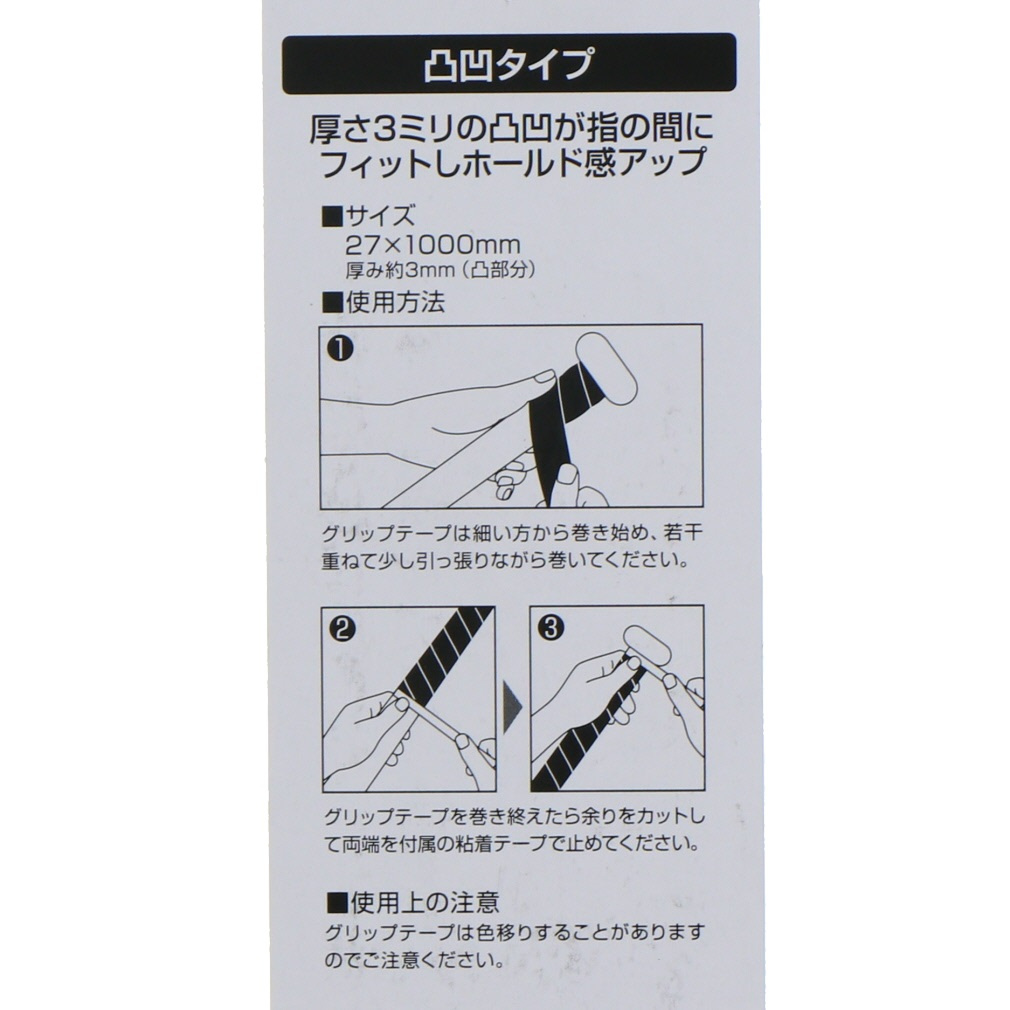 凸凹タイプ

厚さ3ミリの凸凹が指の間に
フィットしホールド感アップ

■サイズ
27×1000mm
厚み約3mm（凸部分）

■使用方法

❶

グリップテープは細い方から巻き始め、若干重ねて少し引っ張りながら巻いてください。

❷

❸

グリップテープを巻き終えたら余りをカットして両端を付属の粘着テープで止めてください。

■使用上の注意
グリップテープは色移りすることがありますのでご注意ください。